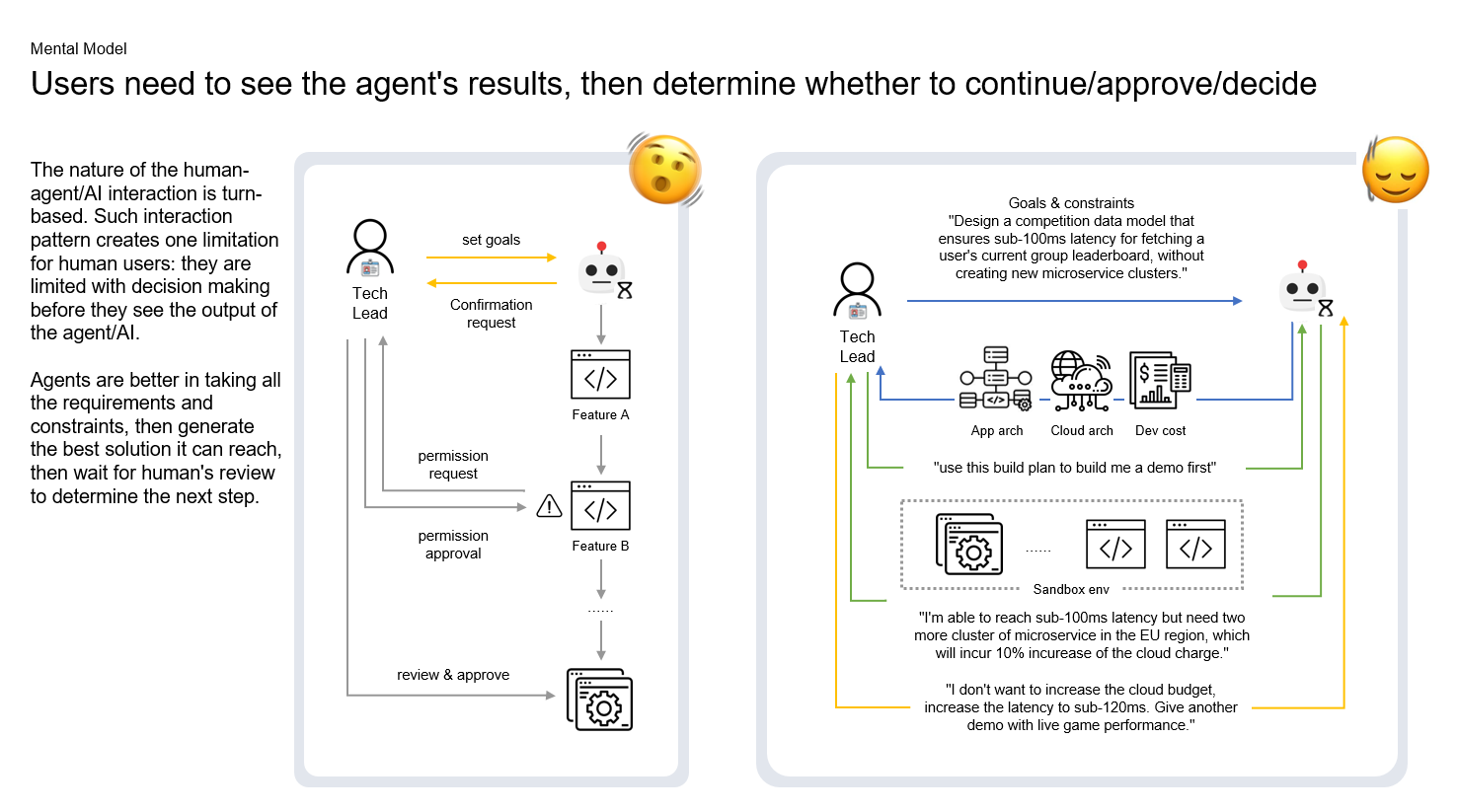 Mental Model

Users need to see the agent's results, then determine whether to continue/approve/decide

The nature of the human-agent/AI interaction is turn-based. Such interaction pattern creates one limitation for human users: they are limited with decision making before they see the output of the agent/AI.

Agents are better in taking all the requirements and constraints, then generate the best solution it can reach, then wait for human's review to determine the next step.

Tech Lead

set goals

Confirmation request

Feature A

permission request

permission approval

Feature B

......

review & approve

Goals & constraints
"Design a competition data model that ensures sub-100ms latency for fetching a user's current group leaderboard, without creating new microservice clusters."

Tech Lead

App arch

Cloud arch

Dev cost

"use this build plan to build me a demo first"

......

Sandbox env

"I'm able to reach sub-100ms latency but need two more cluster of microservice in the EU region, which will incur 10% incurease of the cloud charge."

"I don't want to increase the cloud budget, increase the latency to sub-120ms. Give another demo with live game performance."